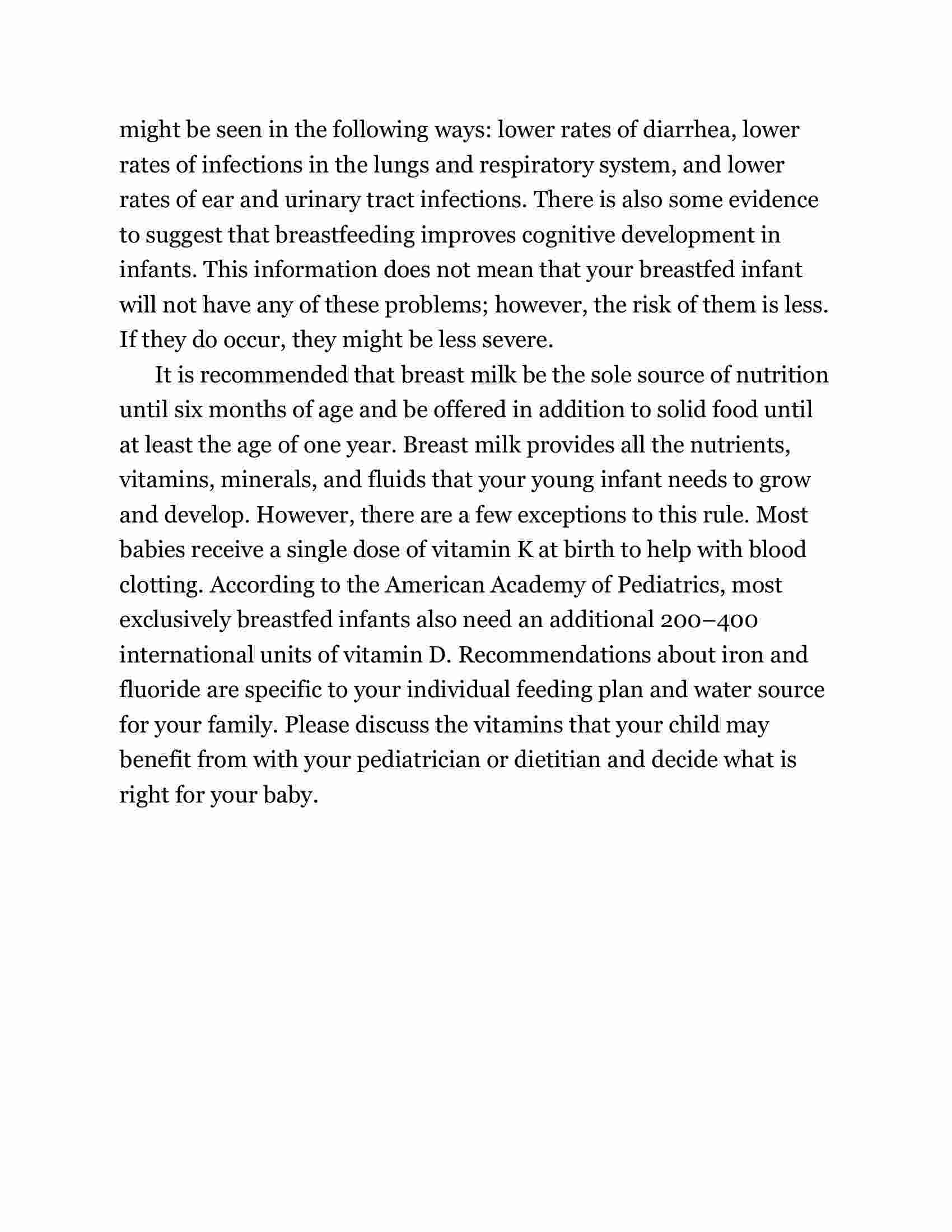 might be seen in the following ways: lower rates of diarrhea, lower rates of infections in the lungs and respiratory system, and lower rates of ear and urinary tract infections. There is also some evidence to suggest that breastfeeding improves cognitive development in infants. This information does not mean that your breastfed infant will not have any of these problems; however, the risk of them is less. If they do occur, they might be less severe.

It is recommended that breast milk be the sole source of nutrition until six months of age and be offered in addition to solid food until at least the age of one year. Breast milk provides all the nutrients, vitamins, minerals, and fluids that your young infant needs to grow and develop. However, there are a few exceptions to this rule. Most babies receive a single dose of vitamin K at birth to help with blood clotting. According to the American Academy of Pediatrics, most exclusively breastfed infants also need an additional 200–400 international units of vitamin D. Recommendations about iron and fluoride are specific to your individual feeding plan and water source for your family. Please discuss the vitamins that your child may benefit from with your pediatrician or dietitian and decide what is right for your baby.